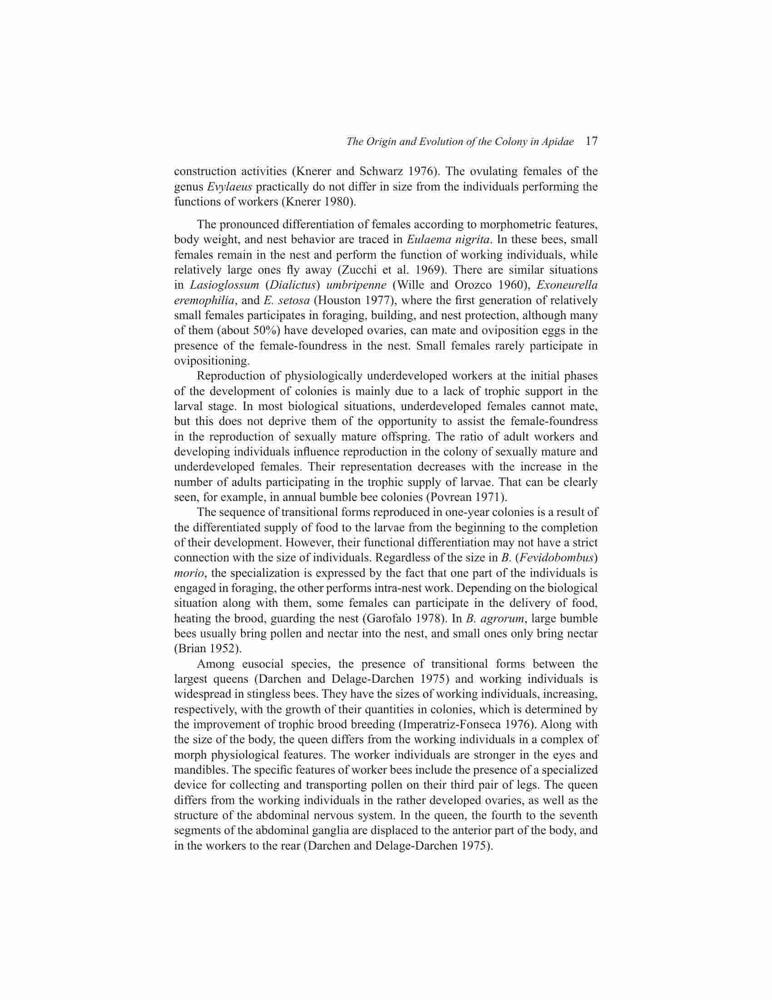 The Origin and Evolution of the Colony in Apidae 17

construction activities (Knerer and Schwarz 1976). The ovulating females of the genus Evylaeus practically do not differ in size from the individuals performing the functions of workers (Knerer 1980).

The pronounced differentiation of females according to morphometric features, body weight, and nest behavior are traced in Eulaema nigrita. In these bees, small females remain in the nest and perform the function of working individuals, while relatively large ones fly away (Zucchi et al. 1969). There are similar situations in Lasioglossum (Dialictus) umbripenne (Wille and Orozco 1960), Exoneurella eremophilia, and E. setosa (Houston 1977), where the first generation of relatively small females participates in foraging, building, and nest protection, although many of them (about 50%) have developed ovaries, can mate and oviposition eggs in the presence of the female-foundress in the nest. Small females rarely participate in ovipositioning.

Reproduction of physiologically underdeveloped workers at the initial phases of the development of colonies is mainly due to a lack of trophic support in the larval stage. In most biological situations, underdeveloped females cannot mate, but this does not deprive them of the opportunity to assist the female-foundress in the reproduction of sexually mature offspring. The ratio of adult workers and developing individuals influence reproduction in the colony of sexually mature and underdeveloped females. Their representation decreases with the increase in the number of adults participating in the trophic supply of larvae. That can be clearly seen, for example, in annual bumble bee colonies (Povrean 1971).

The sequence of transitional forms reproduced in one-year colonies is a result of the differentiated supply of food to the larvae from the beginning to the completion of their development. However, their functional differentiation may not have a strict connection with the size of individuals. Regardless of the size in B. (Fevidobombus) morio, the specialization is expressed by the fact that one part of the individuals is engaged in foraging, the other performs intra-nest work. Depending on the biological situation along with them, some females can participate in the delivery of food, heating the brood, guarding the nest (Garofalo 1978). In B. agrorum, large bumble bees usually bring pollen and nectar into the nest, and small ones only bring nectar (Brian 1952).

Among eusocial species, the presence of transitional forms between the largest queens (Darchen and Delage-Darchen 1975) and working individuals is widespread in stingless bees. They have the sizes of working individuals, increasing, respectively, with the growth of their quantities in colonies, which is determined by the improvement of trophic brood breeding (Imperatriz-Fonseca 1976). Along with the size of the body, the queen differs from the working individuals in a complex of morph physiological features. The worker individuals are stronger in the eyes and mandibles. The specific features of worker bees include the presence of a specialized device for collecting and transporting pollen on their third pair of legs. The queen differs from the working individuals in the rather developed ovaries, as well as the structure of the abdominal nervous system. In the queen, the fourth to the seventh segments of the abdominal ganglia are displaced to the anterior part of the body, and in the workers to the rear (Darchen and Delage-Darchen 1975).